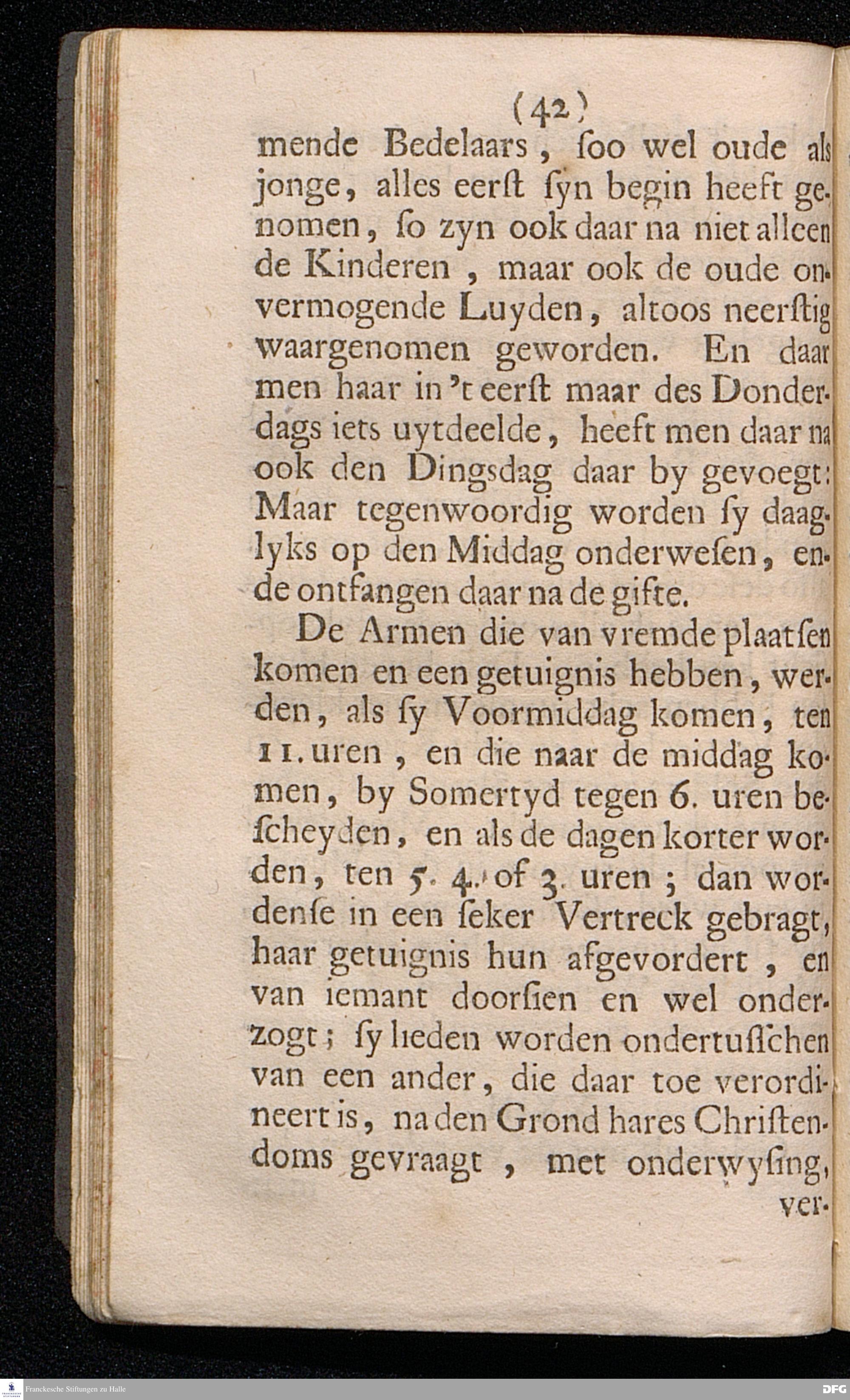 (42)

mende Bedelaars, ſoo wel oude als jonge, alles eerſt ſyn begin heeft genomen, ſo zyn ook daar na niet alleen de Kinderen, maar ook de oude onvermogende Luyden, altoos neerſtig waargenomen geworden. En daar men haar in 't eerſt maar des Donderdags iets uytdeelde, heeft men daar na ook den Dingsdag daar by gevoegt: Maar tegenwoordig worden ſy daaglyks op den Middag onderweſen, ende ontfangen daar na de gifte.

De Armen die van vremde plaatſen komen en een getuignis hebben, werden, als ſy Voormiddag komen, ten 11. uren, en die naar de middag komen, by Somertyd tegen 6. uren beſcheyden, en als de dagen korter worden, ten 5. 4. of 3. uren; dan wordenſe in een ſeker Vertreck gebragt, haar getuignis hun afgevordert, en van iemant doorſien en wel onderzogt; ſy lieden worden ondertuſſchen van een ander, die daar toe verordineert is, na den Grond hares Chriſtendoms gevraagt, met onderwyſing, ver-

Franckesche Stiftungen zu Halle

DFG